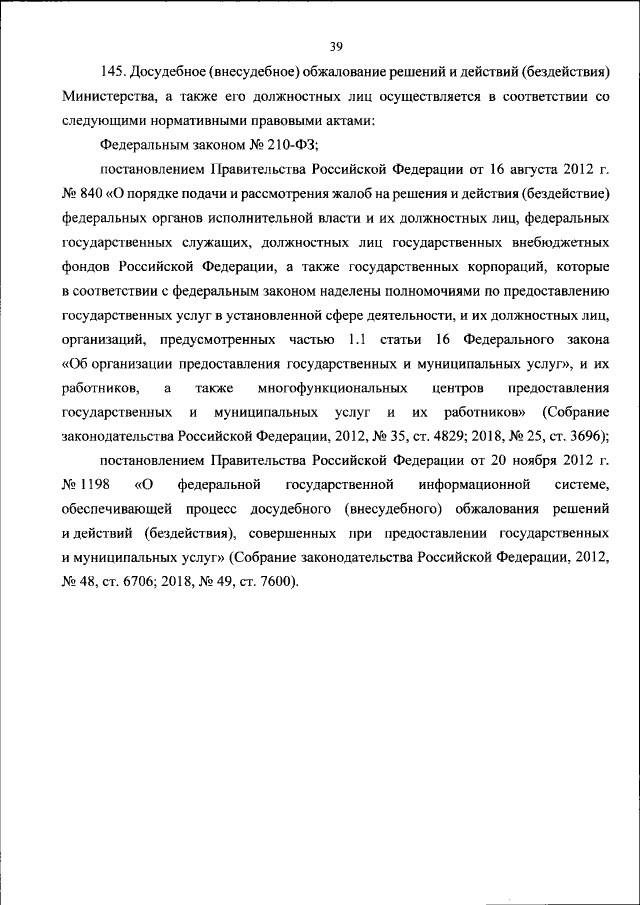 39

145. Досудебное (внесудебное) обжалование решений и действий (бездействия) Министерства, а также его должностных лиц осуществляется в соответствии со следующими нормативными правовыми актами:

Федеральным законом № 210-ФЗ;

постановлением Правительства Российской Федерации от 16 августа 2012 г. № 840 «О порядке подачи и рассмотрения жалоб на решения и действия (бездействие) федеральных органов исполнительной власти и их должностных лиц, федеральных государственных служащих, должностных лиц государственных внебюджетных фондов Российской Федерации, а также государственных корпораций, которые в соответствии с федеральным законом наделены полномочиями по предоставлению государственных услуг в установленной сфере деятельности, и их должностных лиц, организаций, предусмотренных частью 1.1 статьи 16 Федерального закона «Об организации предоставления государственных и муниципальных услуг», и их работников, а также многофункциональных центров предоставления государственных и муниципальных услуг и их работников» (Собрание законодательства Российской Федерации, 2012, № 35, ст. 4829; 2018, № 25, ст. 3696);

постановлением Правительства Российской Федерации от 20 ноября 2012 г. № 1198 «О федеральной государственной информационной системе, обеспечивающей процесс досудебного (внесудебного) обжалования решений и действий (бездействия), совершенных при предоставлении государственных и муниципальных услуг» (Собрание законодательства Российской Федерации, 2012, № 48, ст. 6706; 2018, № 49, ст. 7600).